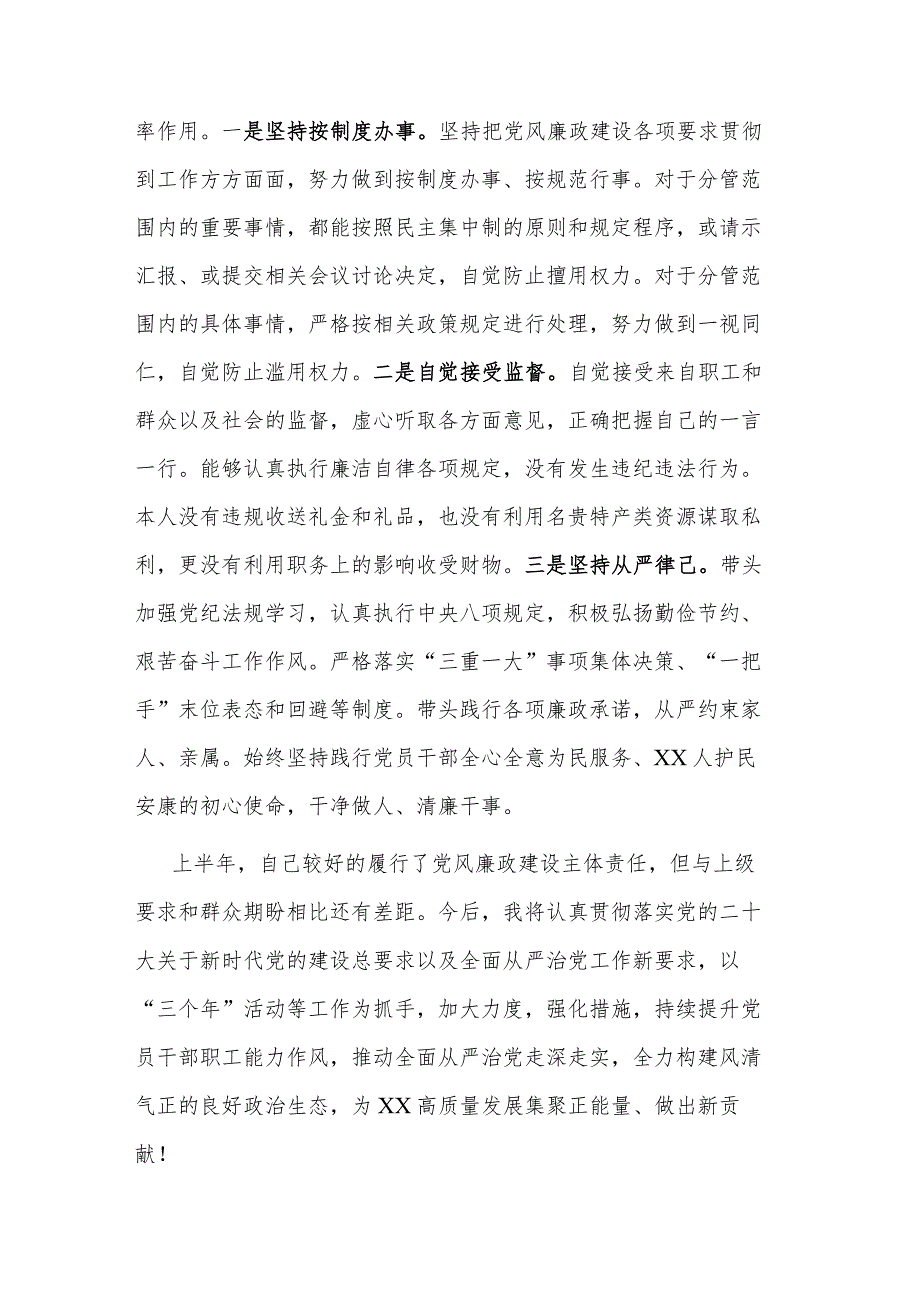 率作用。一是坚持按制度办事。坚持把党风廉政建设各项要求贯彻到工作方方面面，努力做到按制度办事、按规范行事。对于分管范围内的重要事情，都能按照民主集中制的原则和规定程序，或请示汇报、或提交相关会议讨论决定，自觉防止擅用权力。对于分管范围内的具体事情，严格按相关政策规定进行处理，努力做到一视同仁，自觉防止滥用权力。二是自觉接受监督。自觉接受来自职工和群众以及社会的监督，虚心听取各方面意见，正确把握自己的一言一行。能够认真执行廉洁自律各项规定，没有发生违纪违法行为。本人没有违规收送礼金和礼品，也没有利用名贵特产类资源谋取私利，更没有利用职务上的影响收受财物。三是坚持从严律己。带头加强党纪法规学习，认真执行中央八项规定，积极弘扬勤俭节约、艰苦奋斗工作作风。严格落实“三重一大”事项集体决策、“一把手”末位表态和回避等制度。带头践行各项廉政承诺，从严约束家人、亲属。始终坚持践行党员干部全心全意为民服务、XX人护民安康的初心使命，干净做人、清廉干事。

上半年，自己较好的履行了党风廉政建设主体责任，但与上级要求和群众期盼相比还有差距。今后，我将认真贯彻落实党的二十大关于新时代党的建设总要求以及全面从严治党工作新要求，以“三个年”活动等工作为抓手，加大力度，强化措施，持续提升党员干部职工能力作风，推动全面从严治党走深走实，全力构建风清气正的良好政治生态，为XX高质量发展集聚正能量、做出新贡献！